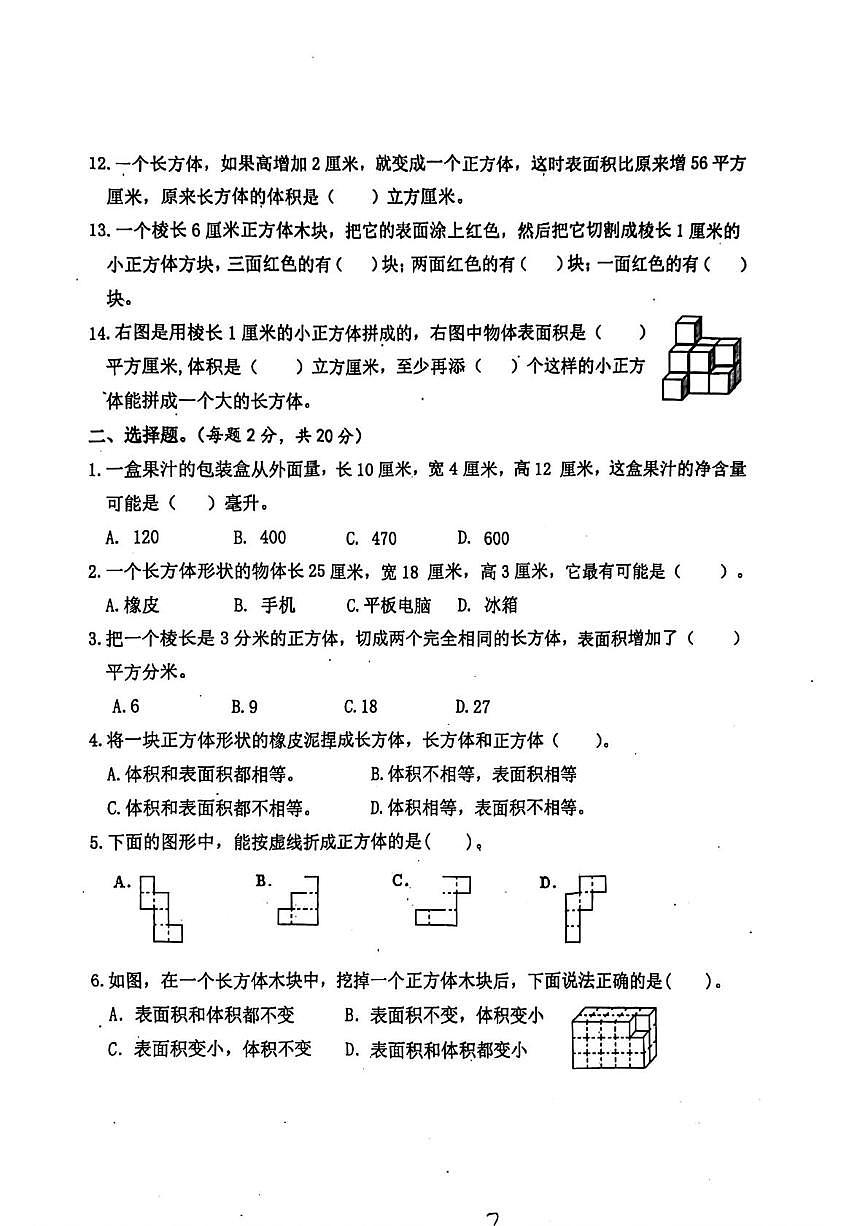 12. 一个长方体，如果高增加 2 厘米，就变成一个正方体，这时表面积比原来增 56 平方厘米，原来长方体的体积是（　　）立方厘米。

13. 一个棱长 6 厘米正方体木块，把它的表面涂上红色，然后把它切割成棱长 1 厘米的小正方体方块，三面红色的有（　　）块；两面红色的有（　　）块；一面红色的有（　　）块。

14. 右图是用棱长 1 厘米的小正方体拼成的，右图中物体表面积是（　　）平方厘米，体积是（　　）立方厘米，至少再添（　　）个这样的小正方体能拼成一个大的长方体。

二、选择题。（每题 2 分，共 20 分）

1. 一盒果汁的包装盒从外面量，长 10 厘米，宽 4 厘米，高 12 厘米，这盒果汁的净含量可能是（　　）毫升。

A. 120　　B. 400　　C. 470　　D. 600

2. 一个长方体形状的物体长 25 厘米，宽 18 厘米，高 3 厘米，它最有可能是（　　）。

A. 橡皮　　B. 手机　　C. 平板电脑　　D. 冰箱

3. 把一个棱长是 3 分米的正方体，切成两个完全相同的长方体，表面积增加了（　　）平方分米。

A. 6　　B. 9　　C. 18　　D. 27

4. 将一块正方体形状的橡皮泥捏成长方体，长方体和正方体（　　）。

A. 体积和表面积都相等。　　B. 体积不相等，表面积相等

C. 体积和表面积都不相等。　　D. 体积相等，表面积不相等。

5. 下面的图形中，能按虚线折成正方体的是（　　）。

A.　　B.　　C.　　D.

6. 如图，在一个长方体木块中，挖掉一个正方体木块后，下面说法正确的是（　　）。

A. 表面积和体积都不变　　B. 表面积不变，体积变小

C. 表面积变小，体积不变　　D. 表面积和体积都变小

7